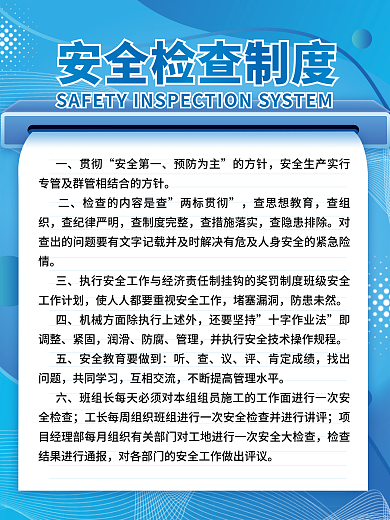 安全检查制度
SAFETY INSPECTION SYSTEM

一、贯彻“安全第一、预防为主”的方针，安全生产实行专管及群管相结合的方针。

二、检查的内容是查”两标贯彻”，查思想教育，查组织，查纪律严明，查制度完整，查措施落实，查隐患排除。对查出的问题要有文字记载并及时解决有危及人身安全的紧急险情。

三、执行安全工作与经济责任制挂钩的奖罚制度班级安全工作计划，使人人都要重视安全工作，堵塞漏洞，防患未然。

四、机械方面除执行上述外，还要坚持”十字作业法”即调整、紧固，润滑、防腐、管理，并执行安全技术操作规程。

五、安全教育要做到：听、查、议、评、肯定成绩，找出问题，共同学习，互相交流，不断提高管理水平。

六、班组长每天必须对本组组员施工的工作面进行一次安全检查；工长每周组织班组进行一次安全检查并进行讲评；项目经理部每月组织有关部门对工地进行一次安全大检查，检查结果进行通报，对各部门的安全工作做出评议。